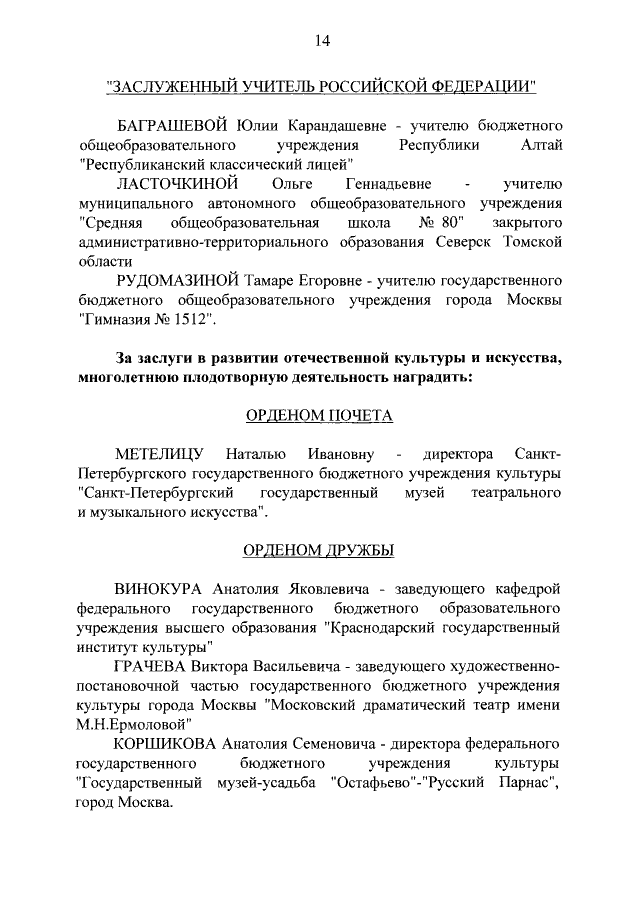 14

"ЗАСЛУЖЕННЫЙ УЧИТЕЛЬ РОССИЙСКОЙ ФЕДЕРАЦИИ"

БАГРАШЕВОЙ Юлии Карандашевне - учителю бюджетного общеобразовательного учреждения Республики Алтай "Республиканский классический лицей"

ЛАСТОЧКИНОЙ Ольге Геннадьевне - учителю муниципального автономного общеобразовательного учреждения "Средняя общеобразовательная школа № 80" закрытого административно-территориального образования Северск Томской области

РУДОМАЗИНОЙ Тамаре Егоровне - учителю государственного бюджетного общеобразовательного учреждения города Москвы "Гимназия № 1512".

За заслуги в развитии отечественной культуры и искусства, многолетнюю плодотворную деятельность наградить:

ОРДЕНОМ ПОЧЕТА

МЕТЕЛИЦУ Наталью Ивановну - директора Санкт-Петербургского государственного бюджетного учреждения культуры "Санкт-Петербургский государственный музей театрального и музыкального искусства".

ОРДЕНОМ ДРУЖБЫ

ВИНОКУРА Анатолия Яковлевича - заведующего кафедрой федерального государственного бюджетного образовательного учреждения высшего образования "Краснодарский государственный институт культуры"

ГРАЧЕВА Виктора Васильевича - заведующего художественно-постановочной частью государственного бюджетного учреждения культуры города Москвы "Московский драматический театр имени М.Н.Ермоловой"

КОРШИКОВА Анатолия Семеновича - директора федерального государственного бюджетного учреждения культуры "Государственный музей-усадьба "Остафьево"-"Русский Парнас", город Москва.